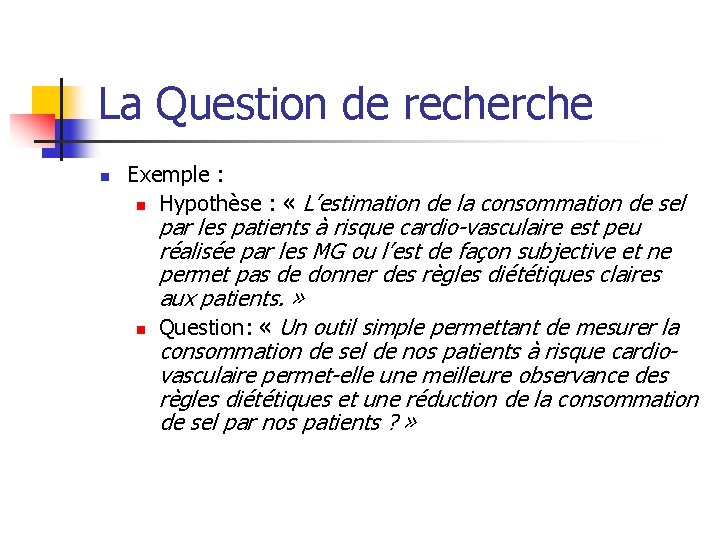 La Question de recherche

Exemple :

Hypothèse : « L'estimation de la consommation de sel par les patients à risque cardio-vasculaire est peu réalisée par les MG ou l'est de façon subjective et ne permet pas de donner des règles diététiques claires aux patients. »

Question: « Un outil simple permettant de mesurer la consommation de sel de nos patients à risque cardio-vasculaire permet-elle une meilleure observance des règles diététiques et une réduction de la consommation de sel par nos patients ? »